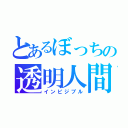 とあるぼっちの
透明人間
インビジブル